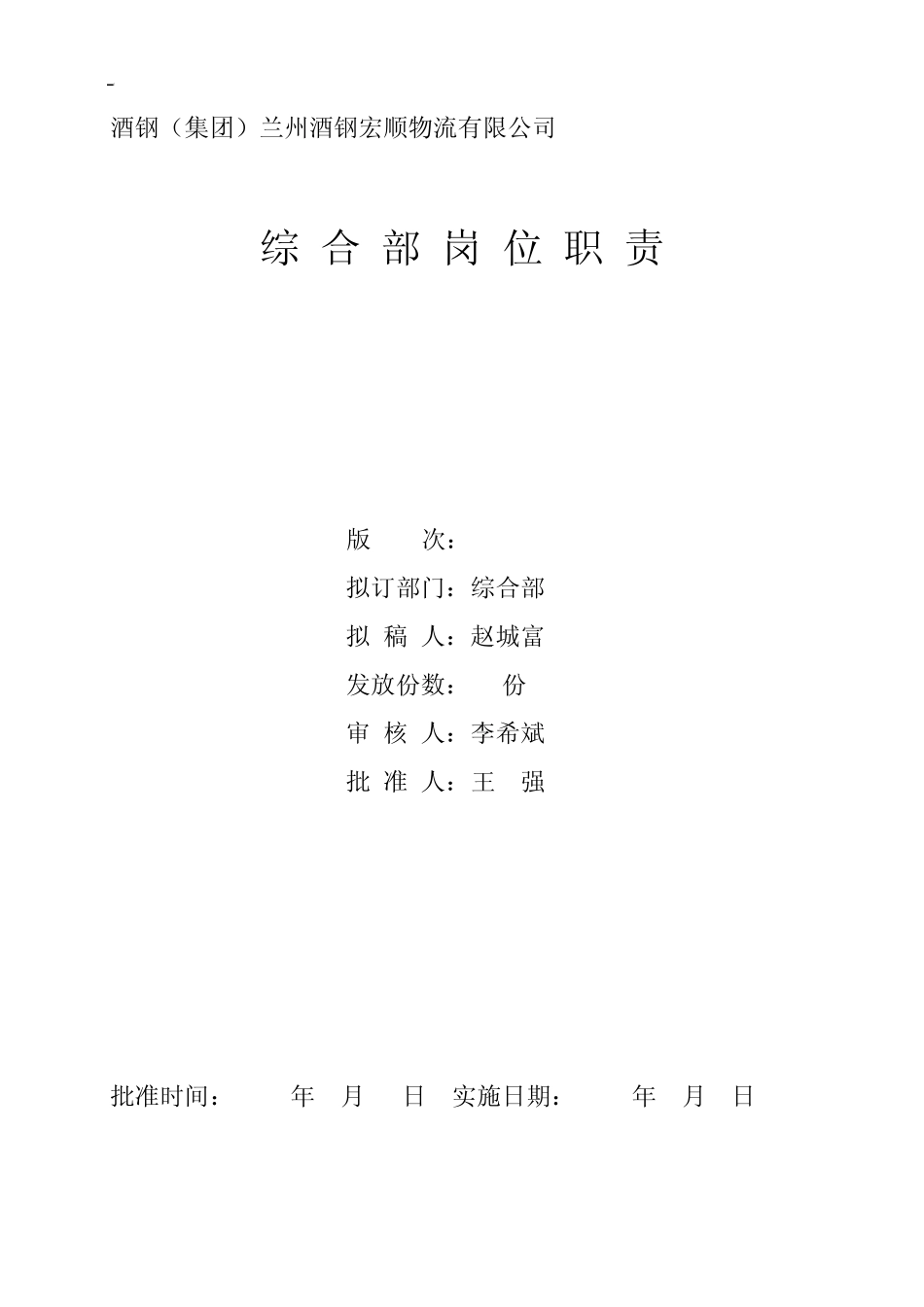 -

酒钢（集团）兰州酒钢宏顺物流有限公司

综 合 部 岗 位 职 责

版　　次：

拟订部门：综合部

拟 稿 人：赵城富

发放份数：　份

审 核 人：李希斌

批 准 人：王　强

批准时间：　　年　月　日　实施日期：　　年　月　日